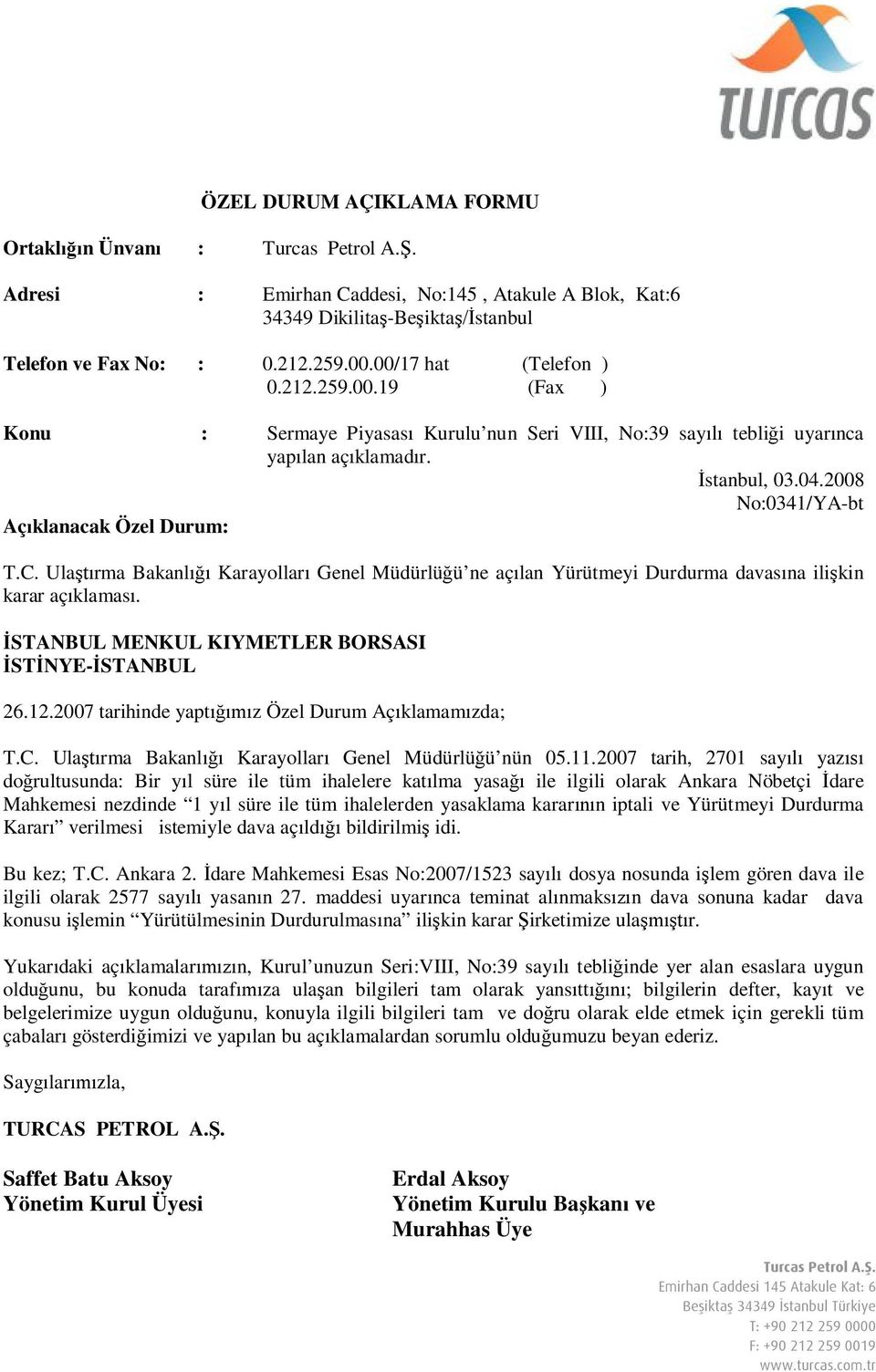 turcas

ÖZEL DURUM AÇIKLAMA FORMU

Ortaklığın Ünvanı : Turcas Petrol A.Ş.

Adresi : Emirhan Caddesi, No:145 , Atakule A Blok, Kat:6 34349 Dikilitaş-Beşiktaş/İstanbul

Telefon ve Fax No: : 0.212.259.00.00/17 hat (Telefon ) 0.212.259.00.19 (Fax )

Konu : Sermaye Piyasası Kurulu'nun Seri VIII, No:39 sayılı tebliği uyarınca yapılan açıklamadır.

İstanbul, 03.04.2008
No:0341/YA-bt

Açıklanacak Özel Durum:

T.C. Ulaştırma Bakanlığı Karayolları Genel Müdürlüğü'ne açılan Yürütmeyi Durdurma davasına ilişkin karar açıklaması.

İSTANBUL MENKUL KIYMETLER BORSASI
İSTİNYE-İSTANBUL

26.12.2007 tarihinde yaptığımız Özel Durum Açıklamamızda;

T.C. Ulaştırma Bakanlığı Karayolları Genel Müdürlüğü'nün 05.11.2007 tarih, 2701 sayılı yazısı doğrultusunda: Bir yıl süre ile tüm ihalelere katılma yasağı ile ilgili olarak Ankara Nöbetçi İdare Mahkemesi nezdinde "1 yıl süre ile tüm ihalelerden yasaklama kararının iptali ve Yürütmeyi Durdurma Kararı" verilmesi istemiyle dava açıldığı bildirilmiş idi.

Bu kez; T.C. Ankara 2. İdare Mahkemesi Esas No:2007/1523 sayılı dosya nosunda işlem gören dava ile ilgili olarak 2577 sayılı yasanın 27. maddesi uyarınca teminat alınmaksızın dava sonuna kadar dava konusu işlemin "Yürütülmesinin Durdurulmasına" ilişkin karar Şirketimize ulaşmıştır.

Yukarıdaki açıklamalarımızın, Kurul'unuzun Seri:VIII, No:39 sayılı tebliğinde yer alan esaslara uygun olduğunu, bu konuda tarafımıza ulaşan bilgileri tam olarak yansıttığını; bilgilerin defter, kayıt ve belgelerimize uygun olduğunu, konuyla ilgili bilgileri tam ve doğru olarak elde etmek için gerekli tüm çabaları gösterdiğimizi ve yapılan bu açıklamalardan sorumlu olduğumuzu beyan ederiz.

Saygılarımızla,

TURCAS PETROL A.Ş.

Saffet Batu Aksoy
Yönetim Kurul Üyesi

Erdal Aksoy
Yönetim Kurulu Başkanı ve
Murahhas Üye

Turcas Petrol A.Ş.
Emirhan Caddesi 145 Atakule Kat: 6
Beşiktaş 34349 İstanbul Türkiye
T: +90 212 259 0000
F: +90 212 259 0019
www.turcas.com.tr